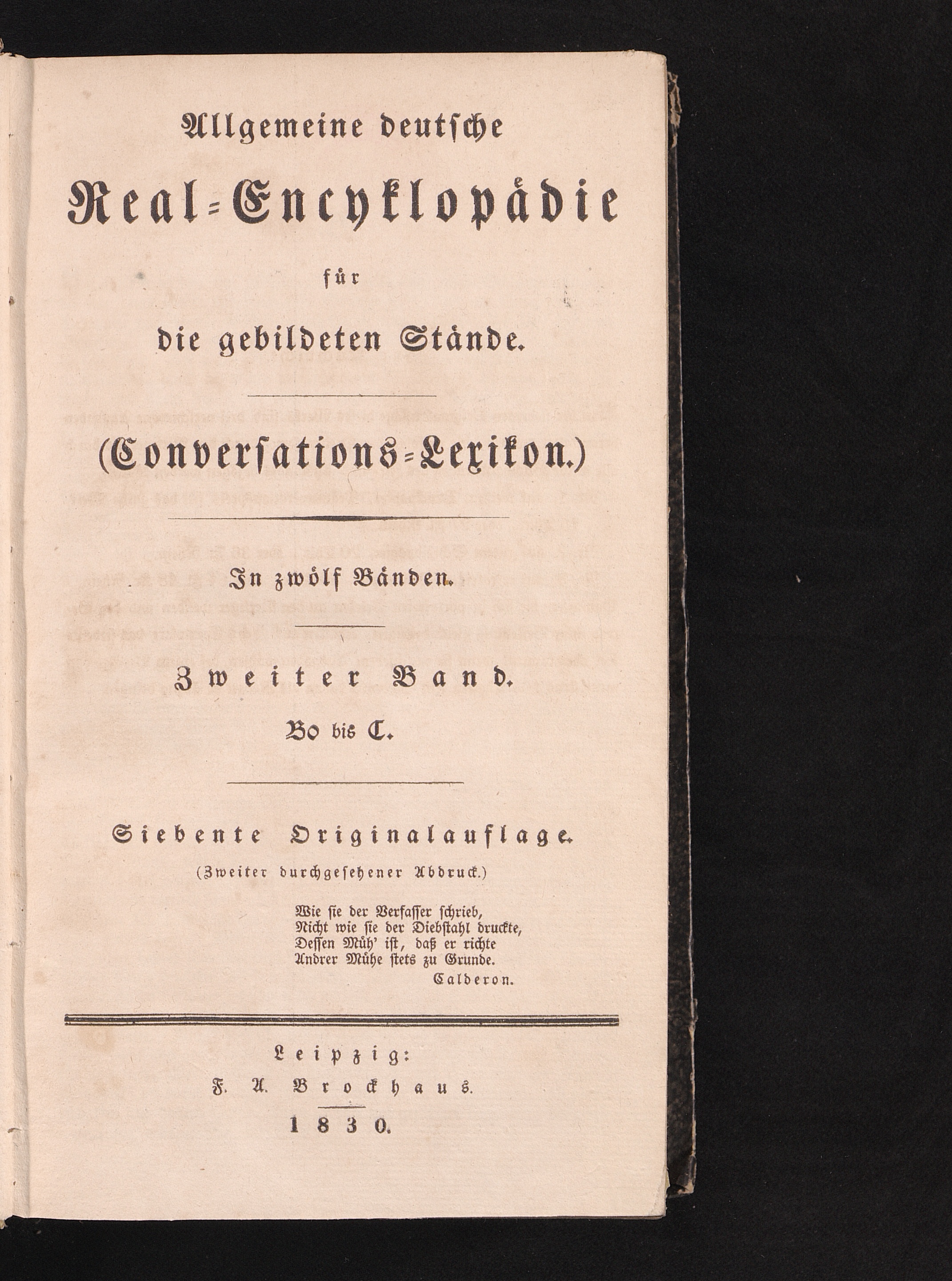 Allgemeine deutsche

Real-Encyklopädie

für

die gebildeten Stände.

(Conversations-Lexikon.)

In zwölf Bänden.

Zweiter Band.

Bo bis C.

Siebente Originalauflage.

(Zweiter durchgesehener Abdruck.)

Wie sie der Verfasser schrieb,
Nicht wie sie der Diebstahl druckte,
Dessen Müh' ist, daß er richte
Andrer Mühe stets zu Grunde.
Calderon.

Leipzig:
F. A. Brockhaus.
1830.